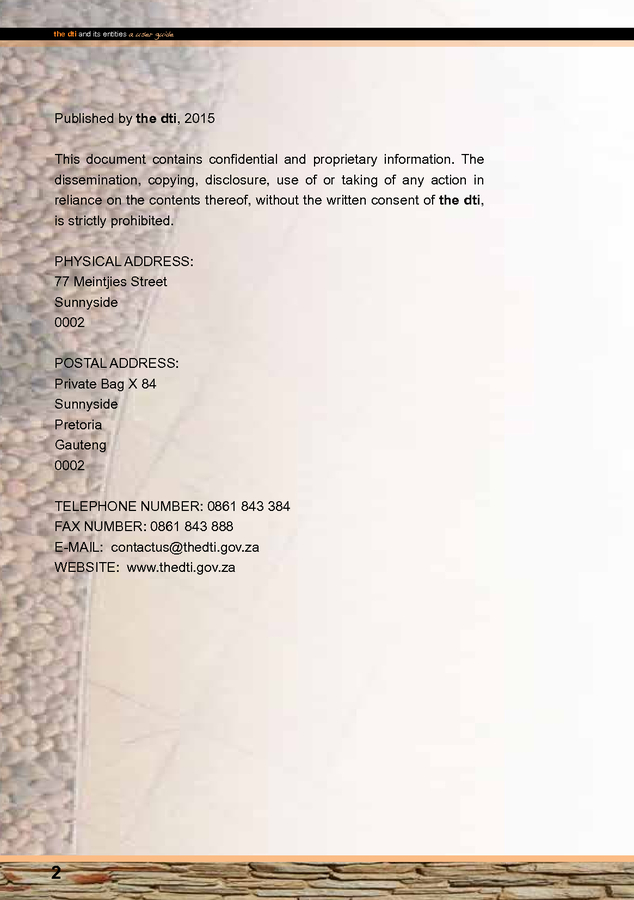 the dti and its entities a user guide

Published by the dti, 2015

This document contains confidential and proprietary information. The dissemination, copying, disclosure, use of or taking of any action in reliance on the contents thereof, without the written consent of the dti, is strictly prohibited.

PHYSICAL ADDRESS:
77 Meintjies Street
Sunnyside
0002

POSTAL ADDRESS:
Private Bag X 84
Sunnyside
Pretoria
Gauteng
0002

TELEPHONE NUMBER: 0861 843 384
FAX NUMBER: 0861 843 888
E-MAIL: contactus@thedti.gov.za
WEBSITE: www.thedti.gov.za

2